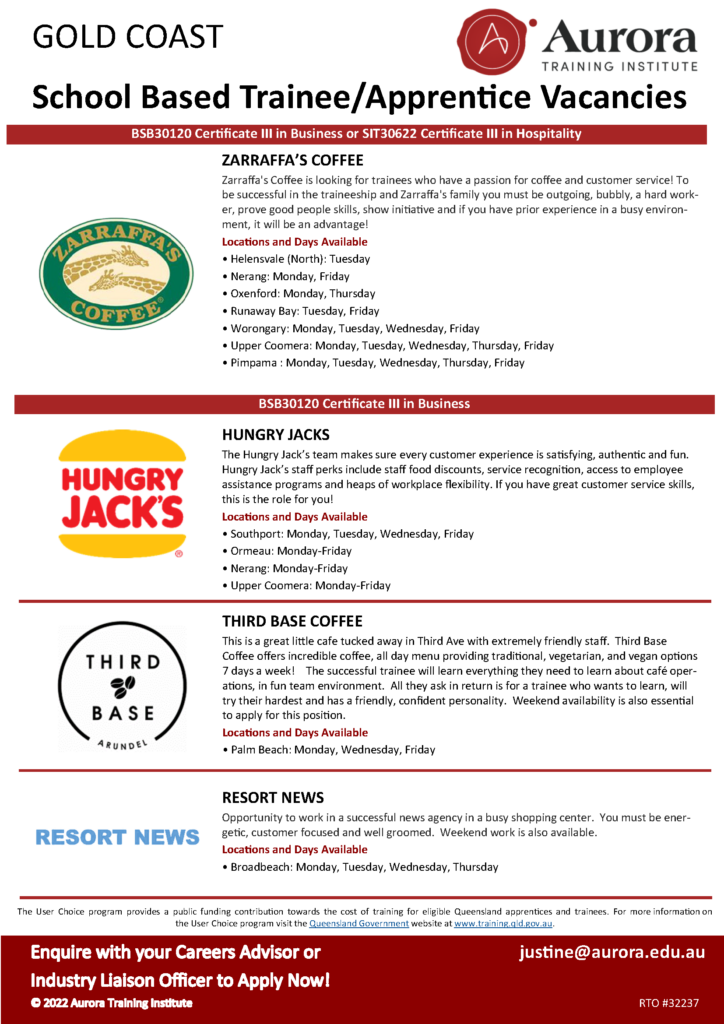 GOLD COAST

Aurora
TRAINING INSTITUTE

School Based Trainee/Apprentice Vacancies

BSB30120 Certificate III in Business or SIT30622 Certificate III in Hospitality

ZARRAFFA'S COFFEE

ZARRAFFA'S COFFEE

Zarraffa's Coffee is looking for trainees who have a passion for coffee and customer service! To be successful in the traineeship and Zarraffa's family you must be outgoing, bubbly, a hard worker, prove good people skills, show initiative and if you have prior experience in a busy environment, it will be an advantage!

Locations and Days Available
• Helensvale (North): Tuesday
• Nerang: Monday, Friday
• Oxenford: Monday, Thursday
• Runaway Bay: Tuesday, Friday
• Worongary: Monday, Tuesday, Wednesday, Friday
• Upper Coomera: Monday, Tuesday, Wednesday, Thursday, Friday
• Pimpama : Monday, Tuesday, Wednesday, Thursday, Friday

BSB30120 Certificate III in Business

HUNGRY JACK'S

HUNGRY JACKS

The Hungry Jack's team makes sure every customer experience is satisfying, authentic and fun. Hungry Jack's staff perks include staff food discounts, service recognition, access to employee assistance programs and heaps of workplace flexibility. If you have great customer service skills, this is the role for you!

Locations and Days Available
• Southport: Monday, Tuesday, Wednesday, Friday
• Ormeau: Monday-Friday
• Nerang: Monday-Friday
• Upper Coomera: Monday-Friday

THIRD BASE ARUNDEL

THIRD BASE COFFEE

This is a great little cafe tucked away in Third Ave with extremely friendly staff. Third Base Coffee offers incredible coffee, all day menu providing traditional, vegetarian, and vegan options 7 days a week! The successful trainee will learn everything they need to learn about café operations, in fun team environment. All they ask in return is for a trainee who wants to learn, will try their hardest and has a friendly, confident personality. Weekend availability is also essential to apply for this position.

Locations and Days Available
• Palm Beach: Monday, Wednesday, Friday

RESORT NEWS

RESORT NEWS

Opportunity to work in a successful news agency in a busy shopping center. You must be energetic, customer focused and well groomed. Weekend work is also available.

Locations and Days Available
• Broadbeach: Monday, Tuesday, Wednesday, Thursday

The User Choice program provides a public funding contribution towards the cost of training for eligible Queensland apprentices and trainees. For more information on the User Choice program visit the Queensland Government website at www.training.qld.gov.au.

Enquire with your Careers Advisor or Industry Liaison Officer to Apply Now!

justine@aurora.edu.au

© 2022 Aurora Training Institute

RTO #32237